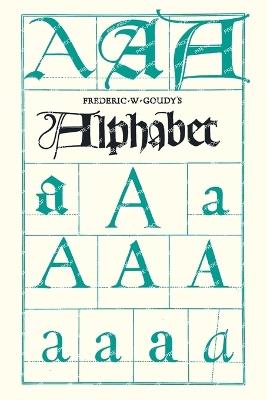 A A A

FREDERIC·W·GOUDY'S

Alphabet

a A a

A A A

a a a a